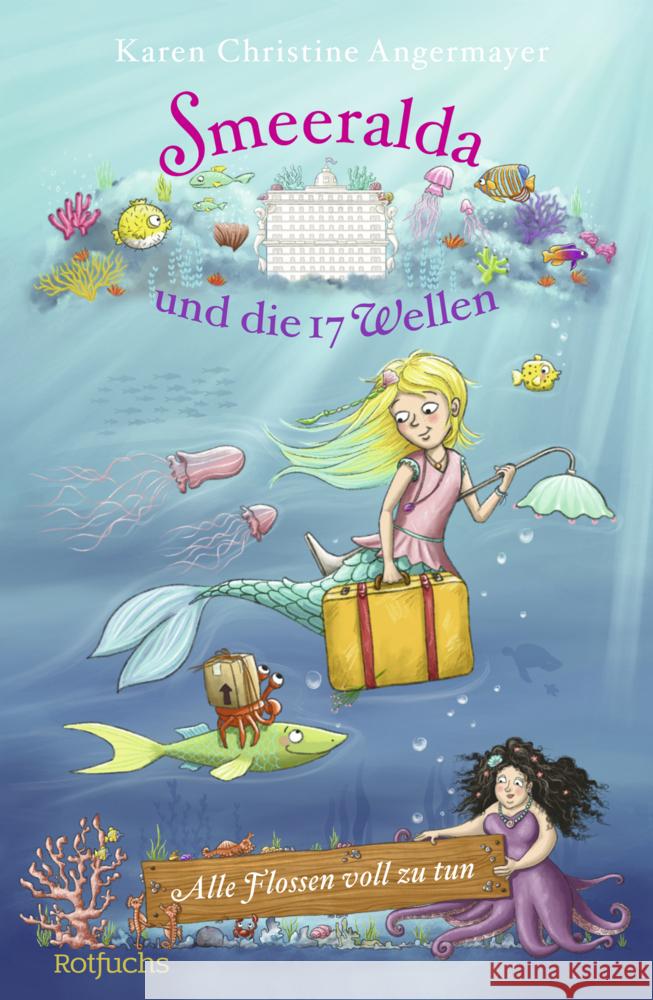 Karen Christine Angermayer

Smeeralda

und die 17 Wellen

Alle Flossen voll zu tun

Rotfuchs